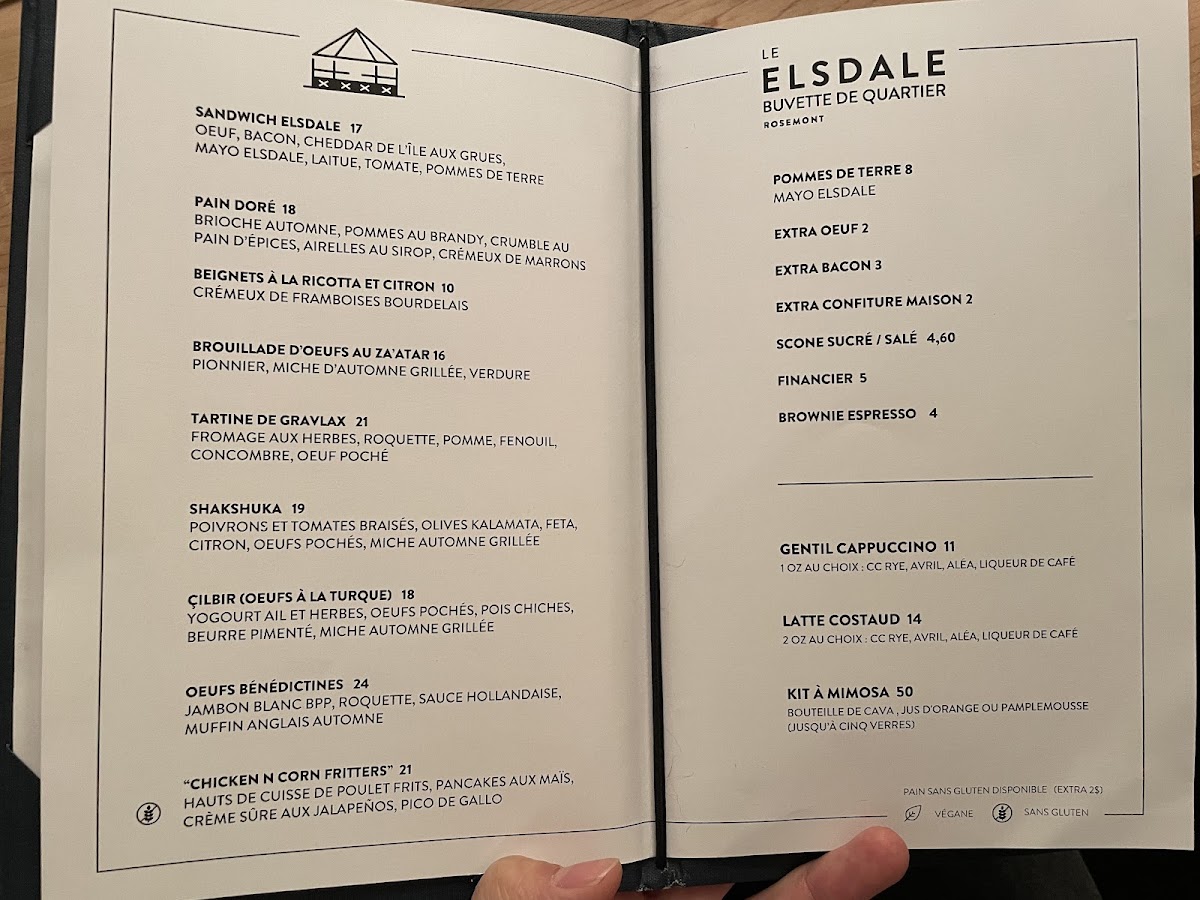 SANDWICH ELSDALE 17
OEUF, BACON, CHEDDAR DE L'ÎLE AUX GRUES, MAYO ELSDALE, LAITUE, TOMATE, POMMES DE TERRE

PAIN DORÉ 18
BRIOCHE AUTOMNE, POMMES AU BRANDY, CRUMBLE AU PAIN D'ÉPICES, AIRELLES AU SIROP, CRÉMEUX DE MARRONS

BEIGNETS À LA RICOTTA ET CITRON 10
CRÉMEUX DE FRAMBOISES BOURDELAIS

BROUILLADE D'OEUFS AU ZA'ATAR 16
PIONNIER, MICHE D'AUTOMNE GRILLÉE, VERDURE

TARTINE DE GRAVLAX 21
FROMAGE AUX HERBES, ROQUETTE, POMME, FENOUIL, CONCOMBRE, OEUF POCHÉ

SHAKSHUKA 19
POIVRONS ET TOMATES BRAISÉS, OLIVES KALAMATA, FETA, CITRON, OEUFS POCHÉS, MICHE AUTOMNE GRILLÉE

ÇILBIR (OEUFS À LA TURQUE) 18
YOGOURT AIL ET HERBES, OEUFS POCHÉS, POIS CHICHES, BEURRE PIMENTÉ, MICHE AUTOMNE GRILLÉE

OEUFS BÉNÉDICTINES 24
JAMBON BLANC BPP, ROQUETTE, SAUCE HOLLANDAISE, MUFFIN ANGLAIS AUTOMNE

"CHICKEN N CORN FRITTERS" 21
HAUTS DE CUISSE DE POULET FRITS, PANCAKES AUX MAÏS, CRÈME SÛRE AUX JALAPEÑOS, PICO DE GALLO

LE
ELSDALE
BUVETTE DE QUARTIER
ROSEMONT

POMMES DE TERRE 8
MAYO ELSDALE

EXTRA OEUF 2

EXTRA BACON 3

EXTRA CONFITURE MAISON 2

SCONE SUCRÉ / SALÉ 4,60

FINANCIER 5

BROWNIE ESPRESSO 4

GENTIL CAPPUCCINO 11
1 OZ AU CHOIX : CC RYE, AVRIL, ALÉA, LIQUEUR DE CAFÉ

LATTE COSTAUD 14
2 OZ AU CHOIX : CC RYE, AVRIL, ALÉA, LIQUEUR DE CAFÉ

KIT À MIMOSA 50
BOUTEILLE DE CAVA , JUS D'ORANGE OU PAMPLEMOUSSE (JUSQU'À CINQ VERRES)

PAIN SANS GLUTEN DISPONIBLE (EXTRA 2$)
VÉGANE SANS GLUTEN